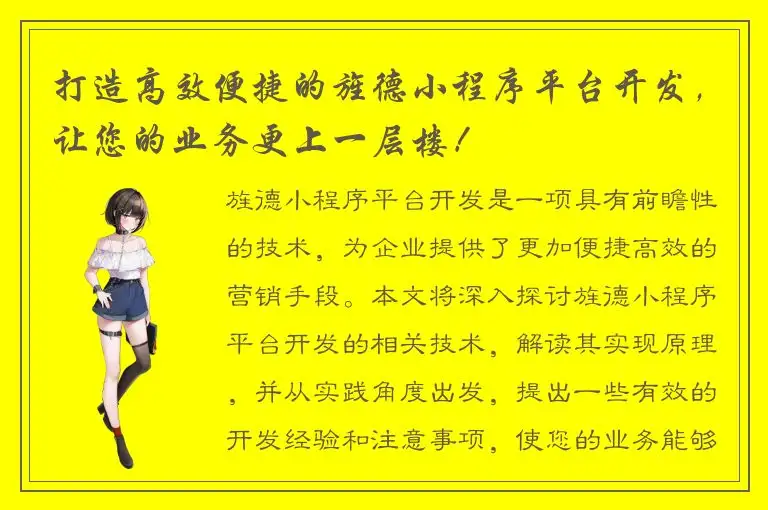 打造高效便捷的旌德小程序平台开发，让您的业务更上一层楼！

旌德小程序平台开发是一项具有前瞻性的技术，为企业提供了更加便捷高效的营销手段。本文将深入探讨旌德小程序平台开发的相关技术，解读其实现原理，并从实践角度出发，提出一些有效的开发经验和注意事项，使您的业务能够